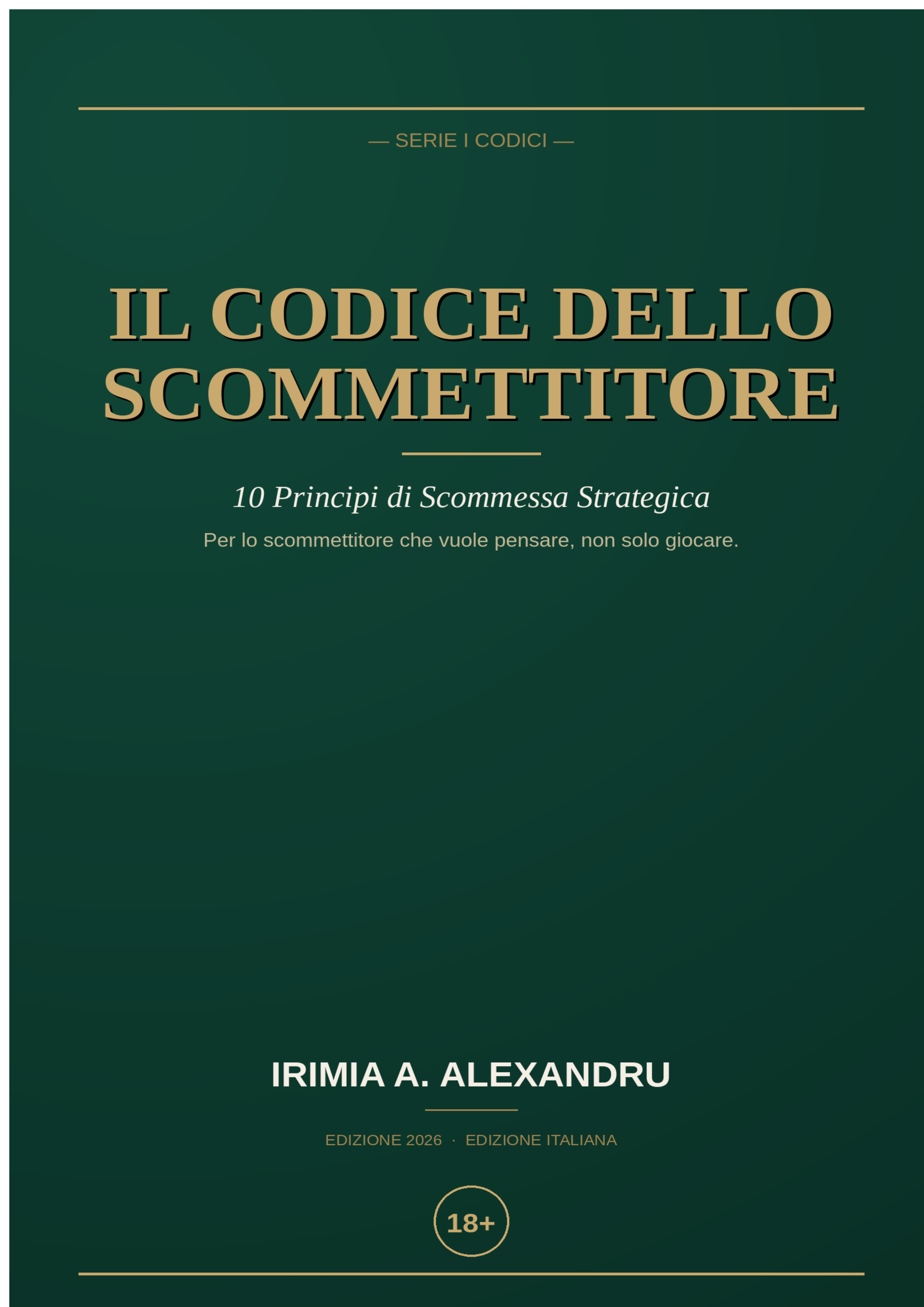 — SERIE I CODICI —

IL CODICE DELLO SCOMMETTITORE

10 Principi di Scommessa Strategica

Per lo scommettitore che vuole pensare, non solo giocare.

IRIMIA A. ALEXANDRU

EDIZIONE 2026 · EDIZIONE ITALIANA

18+